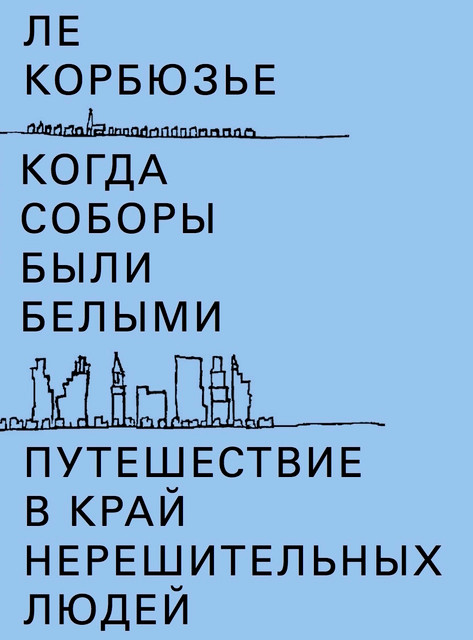 ЛЕ
КОРБЮЗЬЕ

КОГДА
СОБОРЫ
БЫЛИ
БЕЛЫМИ

ПУТЕШЕСТВИЕ
В КРАЙ
НЕРЕШИТЕЛЬНЫХ
ЛЮДЕЙ